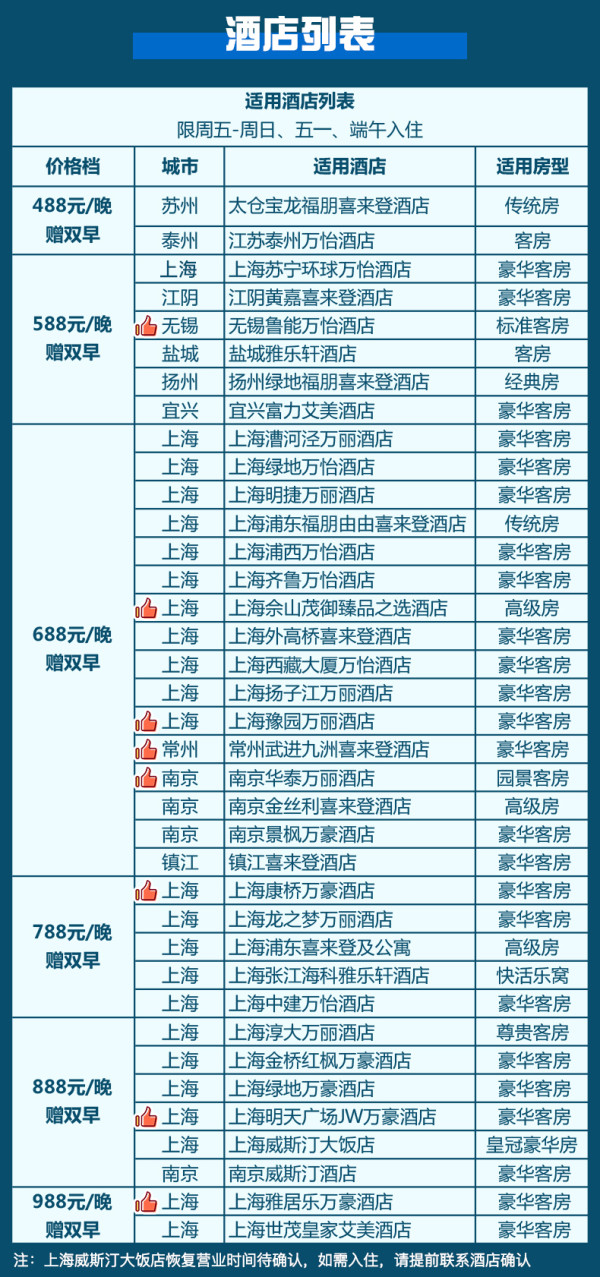 酒店列表

适用酒店列表
限周五-周日、五一、端午入住

| 价格档 | 城市 | 适用酒店 | 适用房型 |
|---|---|---|---|
| 488元/晚 赠双早 | 苏州 | 太仓宝龙福朋喜来登酒店 | 传统房 |
| | 泰州 | 江苏泰州万怡酒店 | 客房 |
| 588元/晚 赠双早 | 上海 | 上海苏宁环球万怡酒店 | 豪华客房 |
| | 江阴 | 江阴黄嘉喜来登酒店 | 豪华客房 |
| | 无锡 | 无锡鲁能万怡酒店 | 标准客房 |
| | 盐城 | 盐城雅乐轩酒店 | 客房 |
| | 扬州 | 扬州绿地福朋喜来登酒店 | 经典房 |
| | 宜兴 | 宜兴富力艾美酒店 | 豪华客房 |
| 688元/晚 赠双早 | 上海 | 上海漕河泾万丽酒店 | 豪华客房 |
| | 上海 | 上海绿地万怡酒店 | 豪华客房 |
| | 上海 | 上海明捷万丽酒店 | 豪华客房 |
| | 上海 | 上海浦东福朋由由喜来登酒店 | 传统房 |
| | 上海 | 上海浦西万怡酒店 | 豪华客房 |
| | 上海 | 上海齐鲁万怡酒店 | 豪华客房 |
| | 上海 | 上海佘山茂御臻品之选酒店 | 高级房 |
| | 上海 | 上海外高桥喜来登酒店 | 豪华客房 |
| | 上海 | 上海西藏大厦万怡酒店 | 豪华客房 |
| | 上海 | 上海扬子江万丽酒店 | 豪华客房 |
| | 上海 | 上海豫园万丽酒店 | 豪华客房 |
| | 常州 | 常州武进九洲喜来登酒店 | 豪华客房 |
| | 南京 | 南京华泰万丽酒店 | 园景客房 |
| | 南京 | 南京金丝利喜来登酒店 | 高级房 |
| | 南京 | 南京景枫万豪酒店 | 豪华客房 |
| | 镇江 | 镇江喜来登酒店 | 豪华客房 |
| 788元/晚 赠双早 | 上海 | 上海康桥万豪酒店 | 豪华客房 |
| | 上海 | 上海龙之梦万丽酒店 | 豪华客房 |
| | 上海 | 上海浦东喜来登及公寓 | 高级房 |
| | 上海 | 上海张江海科雅乐轩酒店 | 快活乐窝 |
| | 上海 | 上海中建万怡酒店 | 豪华客房 |
| 888元/晚 赠双早 | 上海 | 上海淳大万丽酒店 | 尊贵客房 |
| | 上海 | 上海金桥红枫万豪酒店 | 豪华客房 |
| | 上海 | 上海绿地万豪酒店 | 豪华客房 |
| | 上海 | 上海明天广场JW万豪酒店 | 豪华客房 |
| | 上海 | 上海威斯汀大饭店 | 皇冠豪华房 |
| | 南京 | 南京威斯汀酒店 | 豪华客房 |
| 988元/晚 赠双早 | 上海 | 上海雅居乐万豪酒店 | 豪华客房 |
| | 上海 | 上海世茂皇家艾美酒店 | 豪华客房 |

注：上海威斯汀大饭店恢复营业时间待确认，如需入住，请提前联系酒店确认